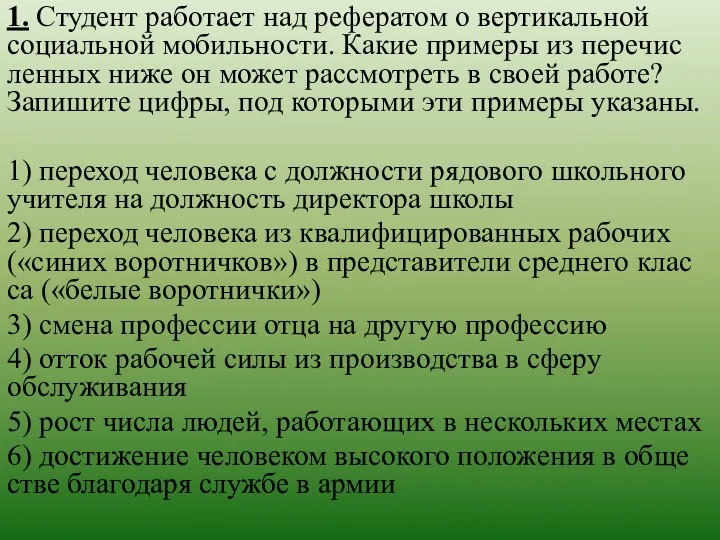 1. Студент работает над рефератом о вертикальной социальной мобильности. Какие примеры из перечис ленных ниже он может рассмотреть в своей работе? Запишите цифры, под которыми эти примеры указаны.

1) переход человека с должности рядового школьного учителя на должность директора школы
2) переход человека из квалифицированных рабочих («синих воротничков») в представители среднего клас са («белые воротнички»)
3) смена профессии отца на другую профессию
4) отток рабочей силы из производства в сферу обслуживания
5) рост числа людей, работающих в нескольких местах
6) достижение человеком высокого положения в обще стве благодаря службе в армии